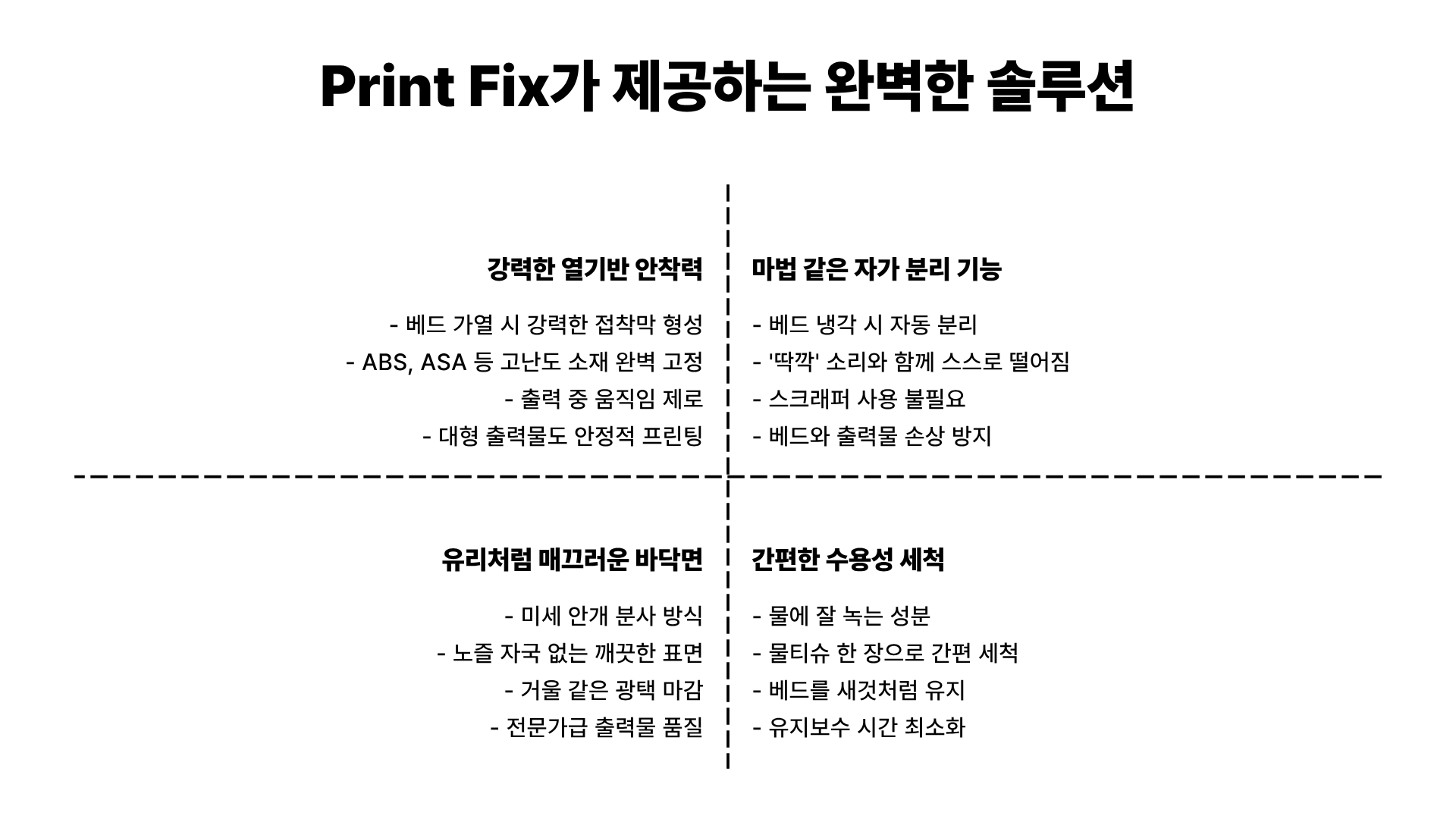 Print Fix가 제공하는 완벽한 솔루션

강력한 열기반 안착력

- 베드 가열 시 강력한 접착막 형성
- ABS, ASA 등 고난도 소재 완벽 고정
- 출력 중 움직임 제로
- 대형 출력물도 안정적 프린팅

마법 같은 자가 분리 기능

- 베드 냉각 시 자동 분리
- '딱깍' 소리와 함께 스스로 떨어짐
- 스크래퍼 사용 불필요
- 베드와 출력물 손상 방지

유리처럼 매끄러운 바닥면

- 미세 안개 분사 방식
- 노즐 자국 없는 깨끗한 표면
- 거울 같은 광택 마감
- 전문가급 출력물 품질

간편한 수용성 세척

- 물에 잘 녹는 성분
- 물티슈 한 장으로 간편 세척
- 베드를 새것처럼 유지
- 유지보수 시간 최소화